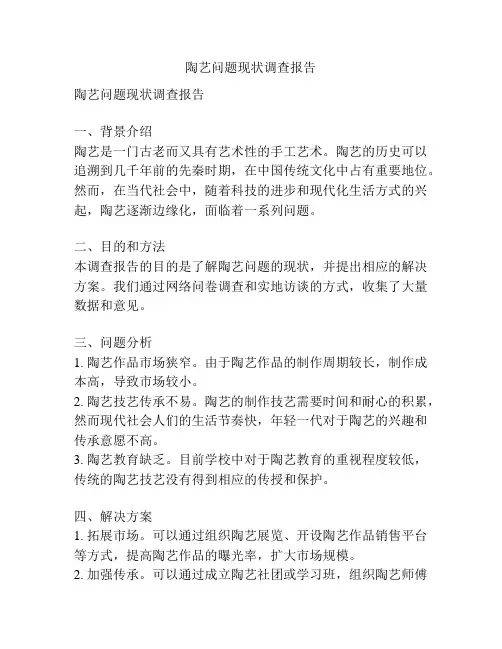 陶艺问题现状调查报告

陶艺问题现状调查报告

一、背景介绍
陶艺是一门古老而又具有艺术性的手工艺术。陶艺的历史可以追溯到几千年前的先秦时期，在中国传统文化中占有重要地位。然而，在当代社会中，随着科技的进步和现代化生活方式的兴起，陶艺逐渐边缘化，面临着一系列问题。

二、目的和方法
本调查报告的目的是了解陶艺问题的现状，并提出相应的解决方案。我们通过网络问卷调查和实地访谈的方式，收集了大量数据和意见。

三、问题分析
1. 陶艺作品市场狭窄。由于陶艺作品的制作周期较长，制作成本高，导致市场较小。
2. 陶艺技艺传承不易。陶艺的制作技艺需要时间和耐心的积累，然而现代社会人们的生活节奏快，年轻一代对于陶艺的兴趣和传承意愿不高。
3. 陶艺教育缺乏。目前学校中对于陶艺教育的重视程度较低，传统的陶艺技艺没有得到相应的传授和保护。

四、解决方案
1. 拓展市场。可以通过组织陶艺展览、开设陶艺作品销售平台等方式，提高陶艺作品的曝光率，扩大市场规模。
2. 加强传承。可以通过成立陶艺社团或学习班，组织陶艺师傅